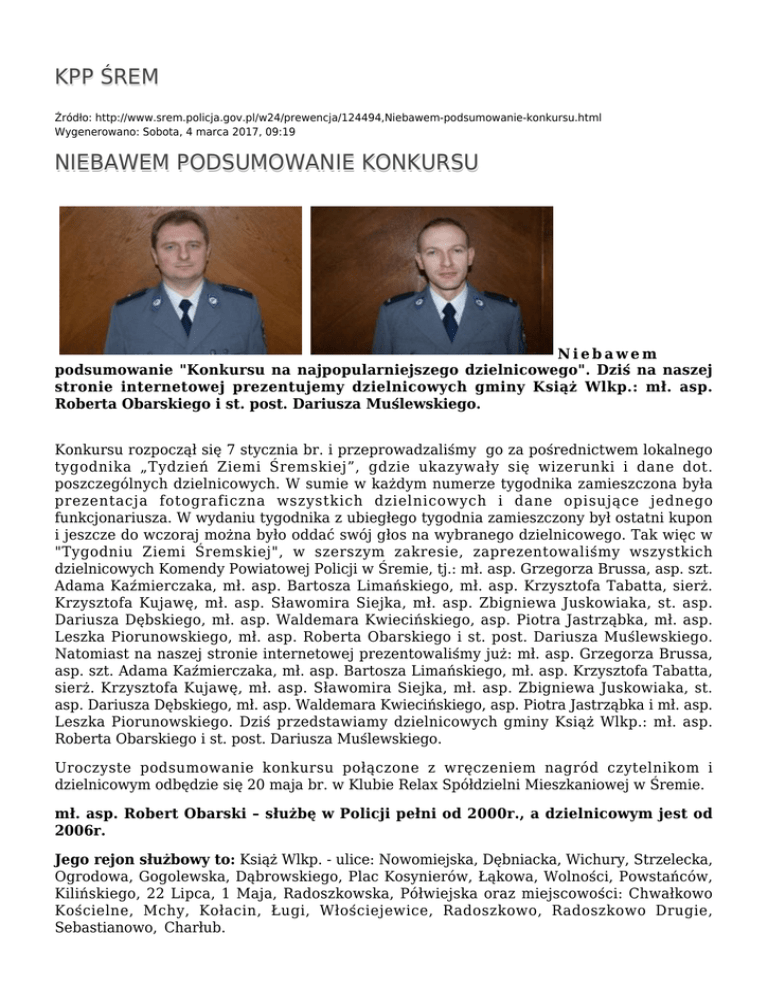 KPP ŚREM

Źródło: http://www.srem.policja.gov.pl/w24/prewencja/124494,Niebawem-podsumowanie-konkursu.html
Wygenerowano: Sobota, 4 marca 2017, 09:19

NIEBAWEM PODSUMOWANIE KONKURSU

Niebawem podsumowanie "Konkursu na najpopularniejszego dzielnicowego". Dziś na naszej stronie internetowej prezentujemy dzielnicowych gminy Książ Wlkp.: mł. asp. Roberta Obarskiego i st. post. Dariusza Muślewskiego.

Konkursu rozpoczął się 7 stycznia br. i przeprowadzaliśmy go za pośrednictwem lokalnego tygodnika „Tydzień Ziemi Śremskiej", gdzie ukazywały się wizerunki i dane dot. poszczególnych dzielnicowych. W sumie w każdym numerze tygodnika zamieszczona była prezentacja fotograficzna wszystkich dzielnicowych i dane opisujące jednego funkcjonariusza. W wydaniu tygodnika z ubiegłego tygodnia zamieszczony był ostatni kupon i jeszcze do wczoraj można było oddać swój głos na wybranego dzielnicowego. Tak więc w "Tygodniu Ziemi Śremskiej", w szerszym zakresie, zaprezentowaliśmy wszystkich dzielnicowych Komendy Powiatowej Policji w Śremie, tj.: mł. asp. Grzegorza Brussa, asp. szt. Adama Kaźmierczaka, mł. asp. Bartosza Limańskiego, mł. asp. Krzysztofa Tabatta, sierż. Krzysztofa Kujawę, mł. asp. Sławomira Siejka, mł. asp. Zbigniewa Juskowiaka, st. asp. Dariusza Dębskiego, mł. asp. Waldemara Kwiecińskiego, asp. Piotra Jastrząbka, mł. asp. Leszka Piorunowskiego, mł. asp. Roberta Obarskiego i st. post. Dariusza Muślewskiego. Natomiast na naszej stronie internetowej prezentowaliśmy już: mł. asp. Grzegorza Brussa, asp. szt. Adama Kaźmierczaka, mł. asp. Bartosza Limańskiego, mł. asp. Krzysztofa Tabatta, sierż. Krzysztofa Kujawę, mł. asp. Sławomira Siejka, mł. asp. Zbigniewa Juskowiaka, st. asp. Dariusza Dębskiego, mł. asp. Waldemara Kwiecińskiego, asp. Piotra Jastrząbka i mł. asp. Leszka Piorunowskiego. Dziś przedstawiamy dzielnicowych gminy Książ Wlkp.: mł. asp. Roberta Obarskiego i st. post. Dariusza Muślewskiego.

Uroczyste podsumowanie konkursu połączone z wręczeniem nagród czytelnikom i dzielnicowym odbędzie się 20 maja br. w Klubie Relax Spółdzielni Mieszkaniowej w Śremie.

mł. asp. Robert Obarski – służbę w Policji pełni od 2000r., a dzielnicowym jest od 2006r.

Jego rejon służbowy to: Książ Wlkp. - ulice: Nowomiejska, Dębniacka, Wichury, Strzelecka, Ogrodowa, Gogolewska, Dąbrowskiego, Plac Kosynierów, Łąkowa, Wolności, Powstańców, Kilińskiego, 22 Lipca, 1 Maja, Radoszkowska, Półwiejska oraz miejscowości: Chwałkowo Kościelne, Mchy, Kołacin, Ługi, Włościejewice, Radoszkowo, Radoszkowo Drugie, Sebastianowo, Charłub.